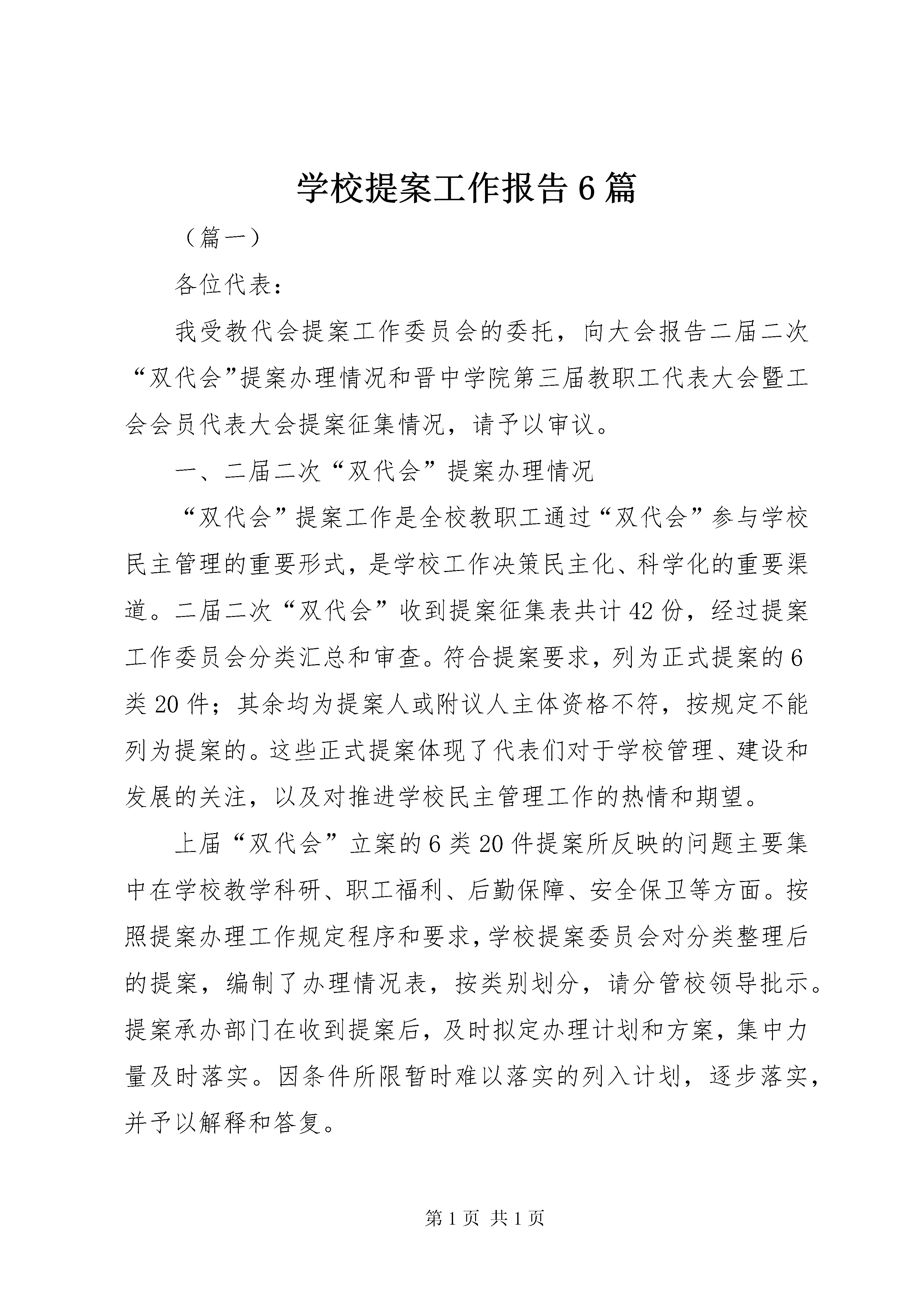 学校提案工作报告6篇

（篇一）

各位代表：

我受教代会提案工作委员会的委托，向大会报告二届二次“双代会”提案办理情况和晋中学院第三届教职工代表大会暨工会会员代表大会提案征集情况，请予以审议。

一、二届二次“双代会”提案办理情况

“双代会”提案工作是全校教职工通过“双代会”参与学校民主管理的重要形式，是学校工作决策民主化、科学化的重要渠道。二届二次“双代会”收到提案征集表共计42份，经过提案工作委员会分类汇总和审查。符合提案要求，列为正式提案的6类20件；其余均为提案人或附议人主体资格不符，按规定不能列为提案的。这些正式提案体现了代表们对于学校管理、建设和发展的关注，以及对推进学校民主管理工作的热情和期望。

上届“双代会”立案的6类20件提案所反映的问题主要集中在学校教学科研、职工福利、后勤保障、安全保卫等方面。按照提案办理工作规定程序和要求，学校提案委员会对分类整理后的提案，编制了办理情况表，按类别划分，请分管校领导批示。提案承办部门在收到提案后，及时拟定办理计划和方案，集中力量及时落实。因条件所限暂时难以落实的列入计划，逐步落实，并予以解释和答复。

第1页 共1页